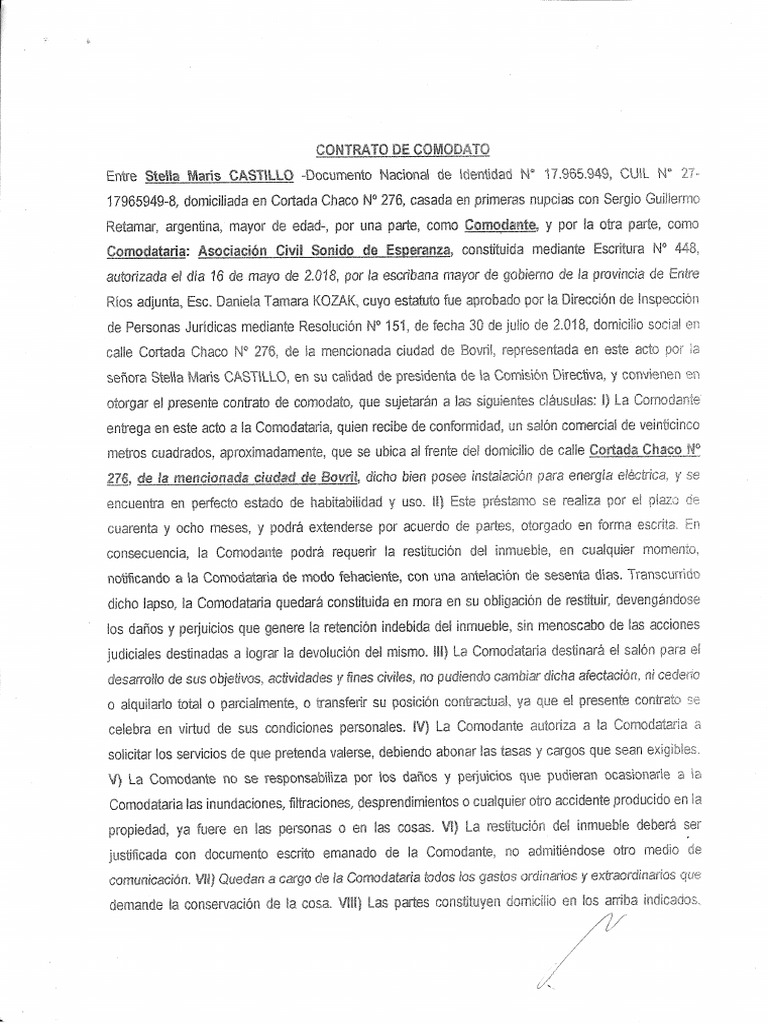 CONTRATO DE COMODATO

Entre Stella Maris CASTILLO -Documento Nacional de Identidad N° 17.965.949, CUIL N° 27-17965949-8, domiciliada en Cortada Chaco N° 276, casada en primeras nupcias con Sergio Guillermo Retamar, argentina, mayor de edad-, por una parte, como Comodante, y por la otra parte, como Comodataria: Asociación Civil Sonido de Esperanza, constituida mediante Escritura N° 448, autorizada el día 16 de mayo de 2.018, por la escribana mayor de gobierno de la provincia de Entre Ríos adjunta, Esc. Daniela Tamara KOZAK, cuyo estatuto fue aprobado por la Dirección de Inspección de Personas Jurídicas mediante Resolución N° 151, de fecha 30 de julio de 2.018, domicilio social en calle Cortada Chaco N° 276, de la mencionada ciudad de Bovril, representada en este acto por la señora Stella Maris CASTILLO, en su calidad de presidenta de la Comisión Directiva, y convienen en otorgar el presente contrato de comodato, que sujetarán a las siguientes cláusulas: I) La Comodante entrega en este acto a la Comodataria, quien recibe de conformidad, un salón comercial de veinticinco metros cuadrados, aproximadamente, que se ubica al frente del domicilio de calle Cortada Chaco N° 276, de la mencionada ciudad de Bovril, dicho bien posee instalación para energía eléctrica, y se encuentra en perfecto estado de habitabilidad y uso. II) Este préstamo se realiza por el plazo de cuarenta y ocho meses, y podrá extenderse por acuerdo de partes, otorgado en forma escrita. En consecuencia, la Comodante podrá requerir la restitución del inmueble, en cualquier momento, notificando a la Comodataria de modo fehaciente, con una antelación de sesenta días. Transcurrido dicho lapso, la Comodataria quedará constituida en mora en su obligación de restituir, devengándose los daños y perjuicios que genere la retención indebida del inmueble, sin menoscabo de las acciones judiciales destinadas a lograr la devolución del mismo. III) La Comodataria destinará el salón para el desarrollo de sus objetivos, actividades y fines civiles, no pudiendo cambiar dicha afectación, ni cederlo o alquilarlo total o parcialmente, o transferir su posición contractual, ya que el presente contrato se celebra en virtud de sus condiciones personales. IV) La Comodante autoriza a la Comodataria a solicitar los servicios de que pretenda valerse, debiendo abonar las tasas y cargos que sean exigibles. V) La Comodante no se responsabiliza por los daños y perjuicios que pudieran ocasionarle a la Comodataria las inundaciones, filtraciones, desprendimientos o cualquier otro accidente producido en la propiedad, ya fuere en las personas o en las cosas. VI) La restitución del inmueble deberá ser justificada con documento escrito emanado de la Comodante, no admitiéndose otro medio de comunicación. VII) Quedan a cargo de la Comodataria todos los gastos ordinarios y extraordinarios que demande la conservación de la cosa. VIII) Las partes constituyen domicilio en los arriba indicados.